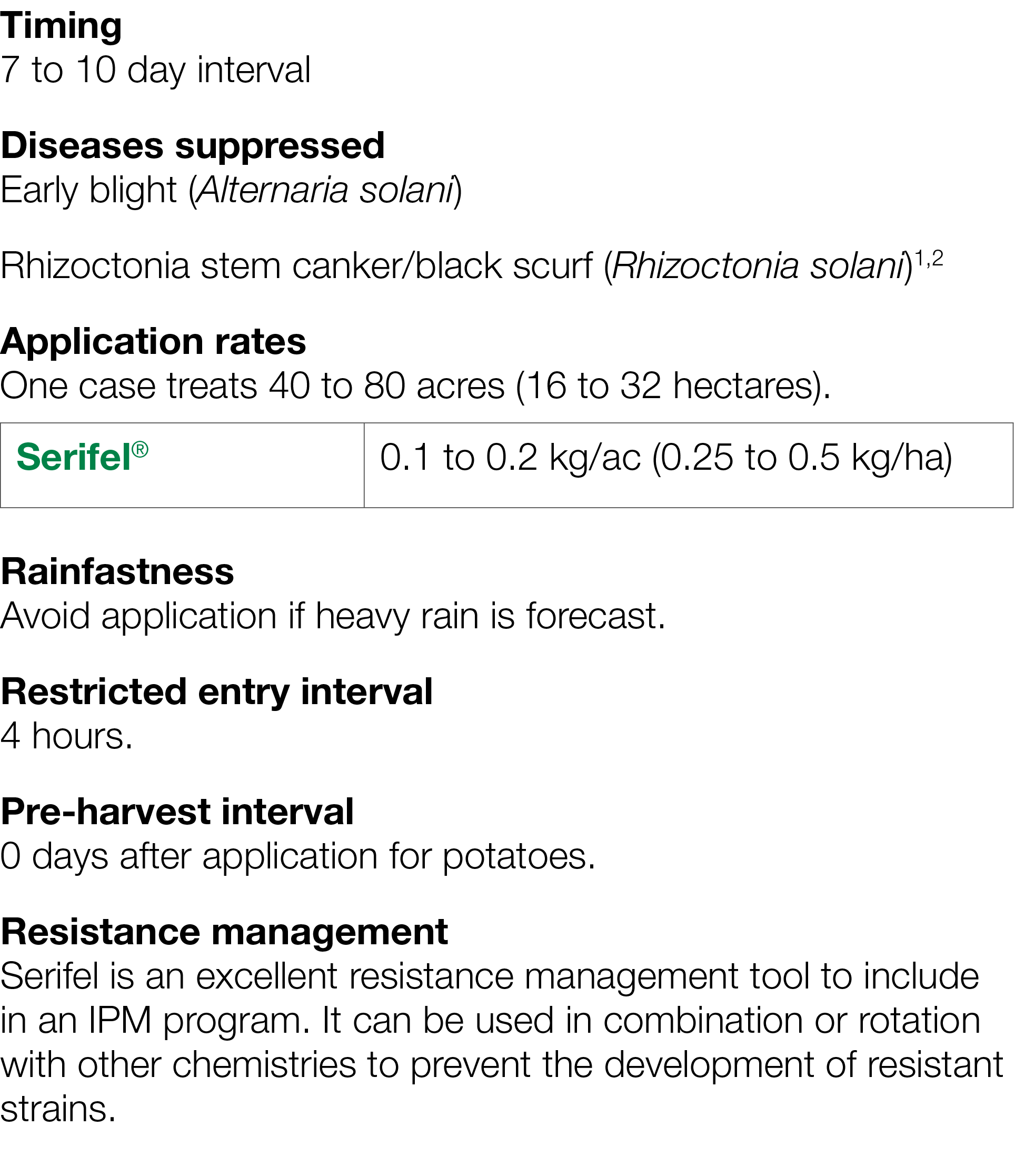 Timing
7 to 10 day interval

Diseases suppressed
Early blight (Alternaria solani)

Rhizoctonia stem canker/black scurf (Rhizoctonia solani)$^{1,2}$

Application rates
One case treats 40 to 80 acres (16 to 32 hectares).

| Serifel® | 0.1 to 0.2 kg/ac (0.25 to 0.5 kg/ha) |
|---|---|

Rainfastness
Avoid application if heavy rain is forecast.

Restricted entry interval
4 hours.

Pre-harvest interval
0 days after application for potatoes.

Resistance management
Serifel is an excellent resistance management tool to include in an IPM program. It can be used in combination or rotation with other chemistries to prevent the development of resistant strains.